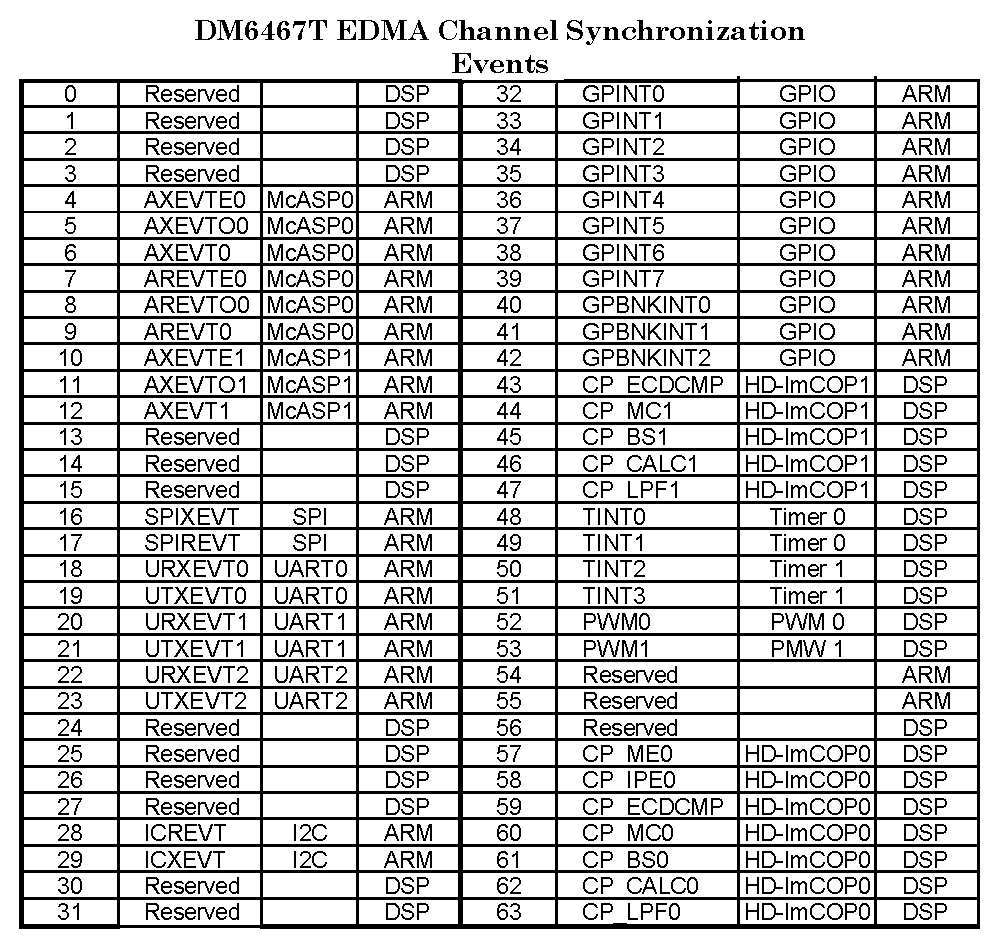 DM6467T EDMA Channel Synchronization Events

| 0 | Reserved | | DSP | 32 | GPINT0 | GPIO | ARM |
|---|---|---|---|---|---|---|---|
| 1 | Reserved | | DSP | 33 | GPINT1 | GPIO | ARM |
| 2 | Reserved | | DSP | 34 | GPINT2 | GPIO | ARM |
| 3 | Reserved | | DSP | 35 | GPINT3 | GPIO | ARM |
| 4 | AXEVTE0 | McASP0 | ARM | 36 | GPINT4 | GPIO | ARM |
| 5 | AXEVTO0 | McASP0 | ARM | 37 | GPINT5 | GPIO | ARM |
| 6 | AXEVT0 | McASP0 | ARM | 38 | GPINT6 | GPIO | ARM |
| 7 | AREVTE0 | McASP0 | ARM | 39 | GPINT7 | GPIO | ARM |
| 8 | AREVTO0 | McASP0 | ARM | 40 | GPBNKINT0 | GPIO | ARM |
| 9 | AREVT0 | McASP0 | ARM | 41 | GPBNKINT1 | GPIO | ARM |
| 10 | AXEVTE1 | McASP1 | ARM | 42 | GPBNKINT2 | GPIO | ARM |
| 11 | AXEVTO1 | McASP1 | ARM | 43 | CP_ECDCMP | HD-ImCOP1 | DSP |
| 12 | AXEVT1 | McASP1 | ARM | 44 | CP_MC1 | HD-ImCOP1 | DSP |
| 13 | Reserved | | DSP | 45 | CP_BS1 | HD-ImCOP1 | DSP |
| 14 | Reserved | | DSP | 46 | CP_CALC1 | HD-ImCOP1 | DSP |
| 15 | Reserved | | DSP | 47 | CP_LPF1 | HD-ImCOP1 | DSP |
| 16 | SPIXEVT | SPI | ARM | 48 | TINT0 | Timer 0 | DSP |
| 17 | SPIREVT | SPI | ARM | 49 | TINT1 | Timer 0 | DSP |
| 18 | URXEVT0 | UART0 | ARM | 50 | TINT2 | Timer 1 | DSP |
| 19 | UTXEVT0 | UART0 | ARM | 51 | TINT3 | Timer 1 | DSP |
| 20 | URXEVT1 | UART1 | ARM | 52 | PWM0 | PWM 0 | DSP |
| 21 | UTXEVT1 | UART1 | ARM | 53 | PWM1 | PMW 1 | DSP |
| 22 | URXEVT2 | UART2 | ARM | 54 | Reserved | | ARM |
| 23 | UTXEVT2 | UART2 | ARM | 55 | Reserved | | ARM |
| 24 | Reserved | | DSP | 56 | Reserved | | DSP |
| 25 | Reserved | | DSP | 57 | CP_ME0 | HD-ImCOP0 | DSP |
| 26 | Reserved | | DSP | 58 | CP_IPE0 | HD-ImCOP0 | DSP |
| 27 | Reserved | | DSP | 59 | CP_ECDCMP | HD-ImCOP0 | DSP |
| 28 | ICREVT | I2C | ARM | 60 | CP_MC0 | HD-ImCOP0 | DSP |
| 29 | ICXEVT | I2C | ARM | 61 | CP_BS0 | HD-ImCOP0 | DSP |
| 30 | Reserved | | DSP | 62 | CP_CALC0 | HD-ImCOP0 | DSP |
| 31 | Reserved | | DSP | 63 | CP_LPF0 | HD-ImCOP0 | DSP |